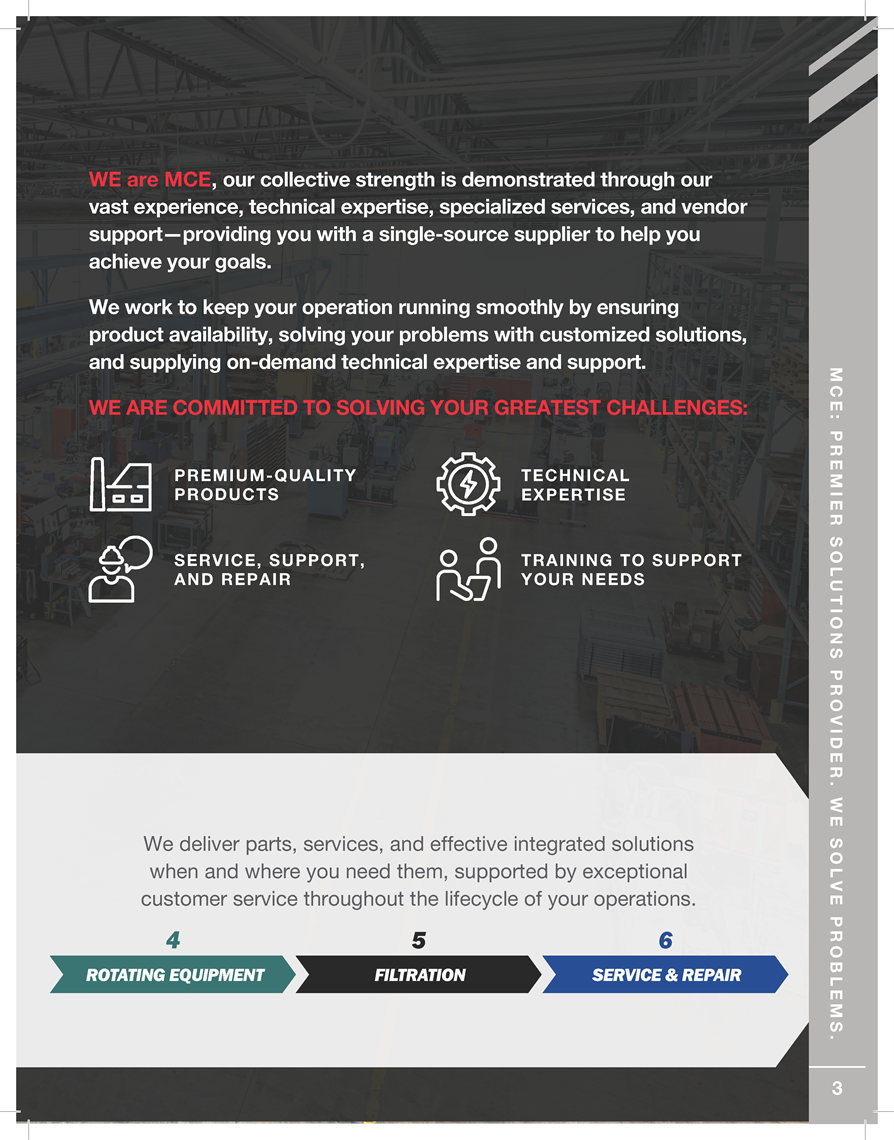 WE are MCE, our collective strength is demonstrated through our vast experience, technical expertise, specialized services, and vendor support—providing you with a single-source supplier to help you achieve your goals.

We work to keep your operation running smoothly by ensuring product availability, solving your problems with customized solutions, and supplying on-demand technical expertise and support.

WE ARE COMMITTED TO SOLVING YOUR GREATEST CHALLENGES:

PREMIUM-QUALITY PRODUCTS

TECHNICAL EXPERTISE

SERVICE, SUPPORT, AND REPAIR

TRAINING TO SUPPORT YOUR NEEDS

We deliver parts, services, and effective integrated solutions when and where you need them, supported by exceptional customer service throughout the lifecycle of your operations.

4
ROTATING EQUIPMENT

5
FILTRATION

6
SERVICE & REPAIR

MCE: PREMIER SOLUTIONS PROVIDER. WE SOLVE PROBLEMS.

3